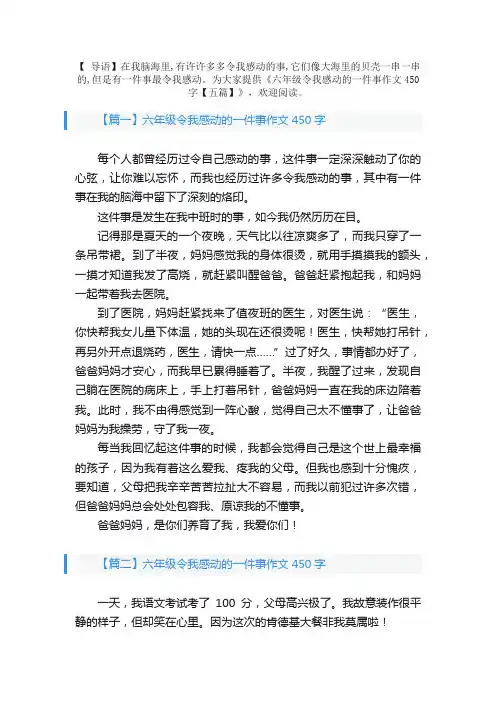 【 导语】在我脑海里，有许许多多令我感动的事，它们像大海里的贝壳一串一串的，但是有一件事最令我感动。为大家提供《六年级令我感动的一件事作文 450 字【五篇】》，欢迎阅读。

【篇一】六年级令我感动的一件事作文 450 字

每个人都曾经历过令自己感动的事，这件事一定深深触动了你的心弦，让你难以忘怀，而我也经历过许多令我感动的事，其中有一件事在我的脑海中留下了深刻的烙印。

这件事是发生在我中班时的事，如今我仍然历历在目。

记得那是夏天的一个夜晚，天气比以往凉爽多了，而我只穿了一条吊带裙。到了半夜，妈妈感觉我的身体很烫，就用手摸摸我的额头，一摸才知道我发了高烧，就赶紧叫醒爸爸。爸爸赶紧抱起我，和妈妈一起带着我去医院。

到了医院，妈妈赶紧找来了值夜班的医生，对医生说：“医生，你快帮我女儿量下体温，她的头现在还很烫呢！医生，快帮她打吊针，再另外开点退烧药，医生，请快一点……”过了好久，事情都办好了，爸爸妈妈才安心，而我早已累得睡着了。半夜，我醒了过来，发现自己躺在医院的病床上，手上打着吊针，爸爸妈妈一直在我的床边陪着我。此时，我不由得感觉到一阵心酸，觉得自己太不懂事了，让爸爸妈妈为我操劳，守了我一夜。

每当我回忆起这件事的时候，我都会觉得自己是这个世上最幸福的孩子，因为我有着这么爱我、疼我的父母。但我也感到十分愧疚，要知道，父母把我辛辛苦苦拉扯大不容易，而我以前犯过许多次错，但爸爸妈妈总会处处包容我、原谅我的不懂事。

爸爸妈妈，是你们养育了我，我爱你们！

【篇二】六年级令我感动的一件事作文 450 字

一天，我语文考试考了 100 分，父母高兴极了。我故意装作很平静的样子，但却笑在心里。因为这次的肯德基大餐非我莫属啦！